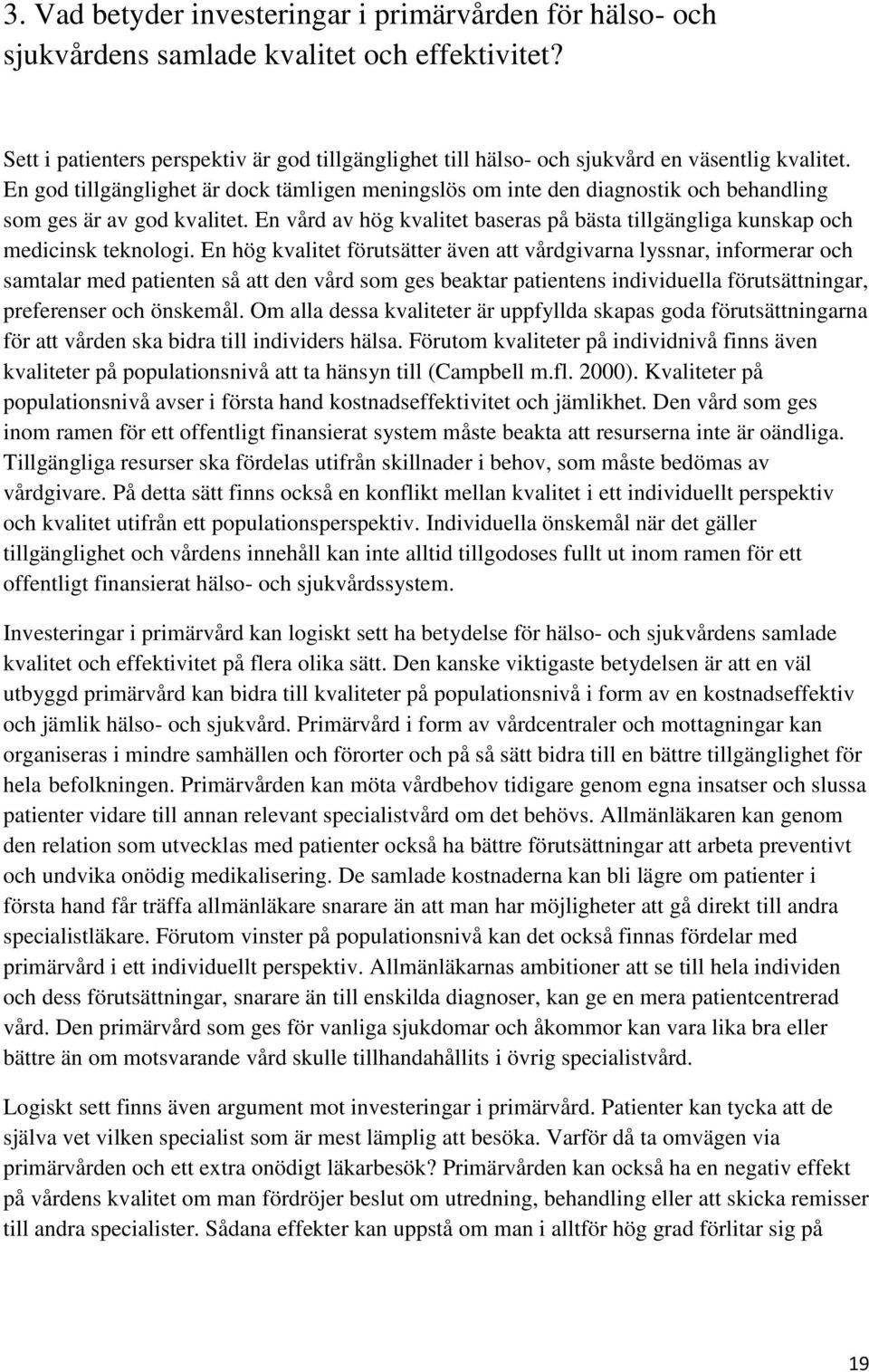 3. Vad betyder investeringar i primärvården för hälso- och sjukvårdens samlade kvalitet och effektivitet?

Sett i patienters perspektiv är god tillgänglighet till hälso- och sjukvård en väsentlig kvalitet. En god tillgänglighet är dock tämligen meningslös om inte den diagnostik och behandling som ges är av god kvalitet. En vård av hög kvalitet baseras på bästa tillgängliga kunskap och medicinsk teknologi. En hög kvalitet förutsätter även att vårdgivarna lyssnar, informerar och samtalar med patienten så att den vård som ges beaktar patientens individuella förutsättningar, preferenser och önskemål. Om alla dessa kvaliteter är uppfyllda skapas goda förutsättningarna för att vården ska bidra till individers hälsa. Förutom kvaliteter på individnivå finns även kvaliteter på populationsnivå att ta hänsyn till (Campbell m.fl. 2000). Kvaliteter på populationsnivå avser i första hand kostnadseffektivitet och jämlikhet. Den vård som ges inom ramen för ett offentligt finansierat system måste beakta att resurserna inte är oändliga. Tillgängliga resurser ska fördelas utifrån skillnader i behov, som måste bedömas av vårdgivare. På detta sätt finns också en konflikt mellan kvalitet i ett individuellt perspektiv och kvalitet utifrån ett populationsperspektiv. Individuella önskemål när det gäller tillgänglighet och vårdens innehåll kan inte alltid tillgodoses fullt ut inom ramen för ett offentligt finansierat hälso- och sjukvårdssystem.

Investeringar i primärvård kan logiskt sett ha betydelse för hälso- och sjukvårdens samlade kvalitet och effektivitet på flera olika sätt. Den kanske viktigaste betydelsen är att en väl utbyggd primärvård kan bidra till kvaliteter på populationsnivå i form av en kostnadseffektiv och jämlik hälso- och sjukvård. Primärvård i form av vårdcentraler och mottagningar kan organiseras i mindre samhällen och förorter och på så sätt bidra till en bättre tillgänglighet för hela befolkningen. Primärvården kan möta vårdbehov tidigare genom egna insatser och slussa patienter vidare till annan relevant specialistvård om det behövs. Allmänläkaren kan genom den relation som utvecklas med patienter också ha bättre förutsättningar att arbeta preventivt och undvika onödig medikalisering. De samlade kostnaderna kan bli lägre om patienter i första hand får träffa allmänläkare snarare än att man har möjligheter att gå direkt till andra specialistläkare. Förutom vinster på populationsnivå kan det också finnas fördelar med primärvård i ett individuellt perspektiv. Allmänläkarnas ambitioner att se till hela individen och dess förutsättningar, snarare än till enskilda diagnoser, kan ge en mera patientcentrerad vård. Den primärvård som ges för vanliga sjukdomar och åkommor kan vara lika bra eller bättre än om motsvarande vård skulle tillhandahållits i övrig specialistvård.

Logiskt sett finns även argument mot investeringar i primärvård. Patienter kan tycka att de själva vet vilken specialist som är mest lämplig att besöka. Varför då ta omvägen via primärvården och ett extra onödigt läkarbesök? Primärvården kan också ha en negativ effekt på vårdens kvalitet om man fördröjer beslut om utredning, behandling eller att skicka remisser till andra specialister. Sådana effekter kan uppstå om man i alltför hög grad förlitar sig på

19